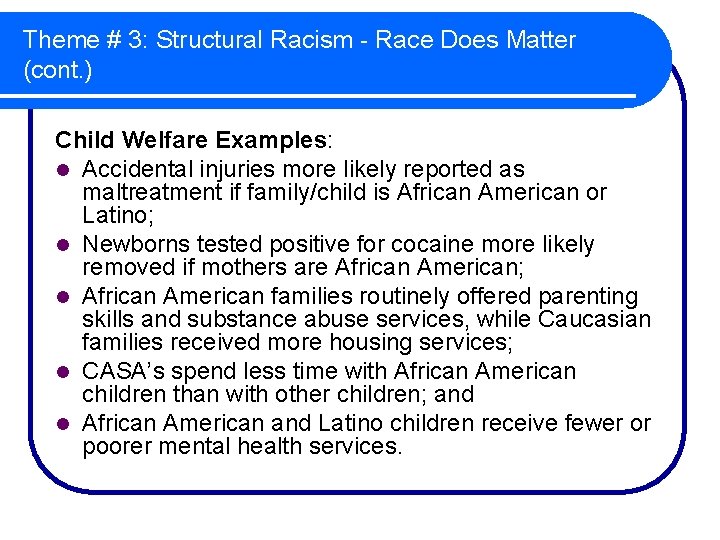 Theme # 3: Structural Racism - Race Does Matter (cont.)

Child Welfare Examples:

- Accidental injuries more likely reported as maltreatment if family/child is African American or Latino;
- Newborns tested positive for cocaine more likely removed if mothers are African American;
- African American families routinely offered parenting skills and substance abuse services, while Caucasian families received more housing services;
- CASA's spend less time with African American children than with other children; and
- African American and Latino children receive fewer or poorer mental health services.